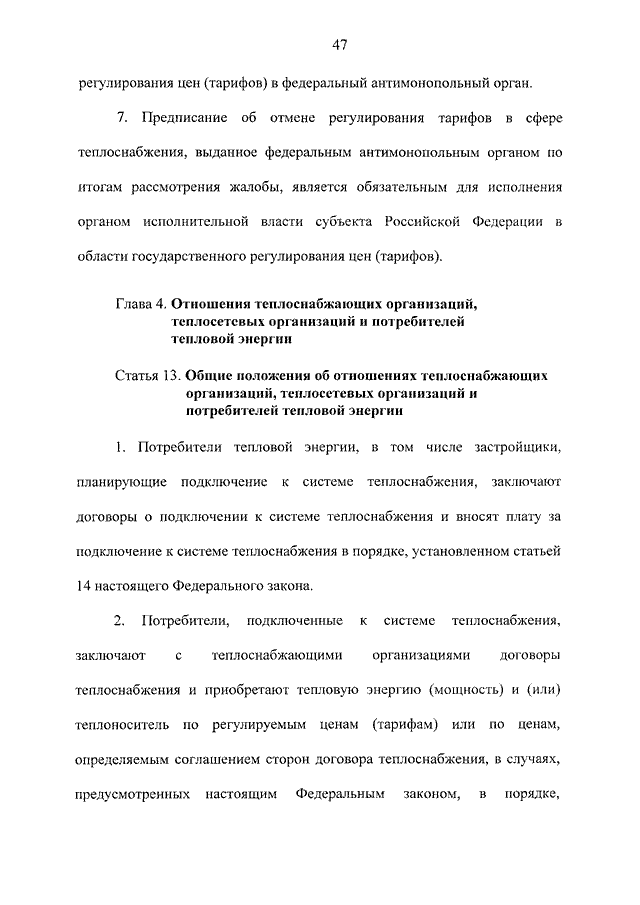 47

регулирования цен (тарифов) в федеральный антимонопольный орган.

7. Предписание об отмене регулирования тарифов в сфере теплоснабжения, выданное федеральным антимонопольным органом по итогам рассмотрения жалобы, является обязательным для исполнения органом исполнительной власти субъекта Российской Федерации в области государственного регулирования цен (тарифов).

Глава 4. Отношения теплоснабжающих организаций, теплосетевых организаций и потребителей тепловой энергии

Статья 13. Общие положения об отношениях теплоснабжающих организаций, теплосетевых организаций и потребителей тепловой энергии

1. Потребители тепловой энергии, в том числе застройщики, планирующие подключение к системе теплоснабжения, заключают договоры о подключении к системе теплоснабжения и вносят плату за подключение к системе теплоснабжения в порядке, установленном статьей 14 настоящего Федерального закона.

2. Потребители, подключенные к системе теплоснабжения, заключают с теплоснабжающими организациями договоры теплоснабжения и приобретают тепловую энергию (мощность) и (или) теплоноситель по регулируемым ценам (тарифам) или по ценам, определяемым соглашением сторон договора теплоснабжения, в случаях, предусмотренных настоящим Федеральным законом, в порядке,